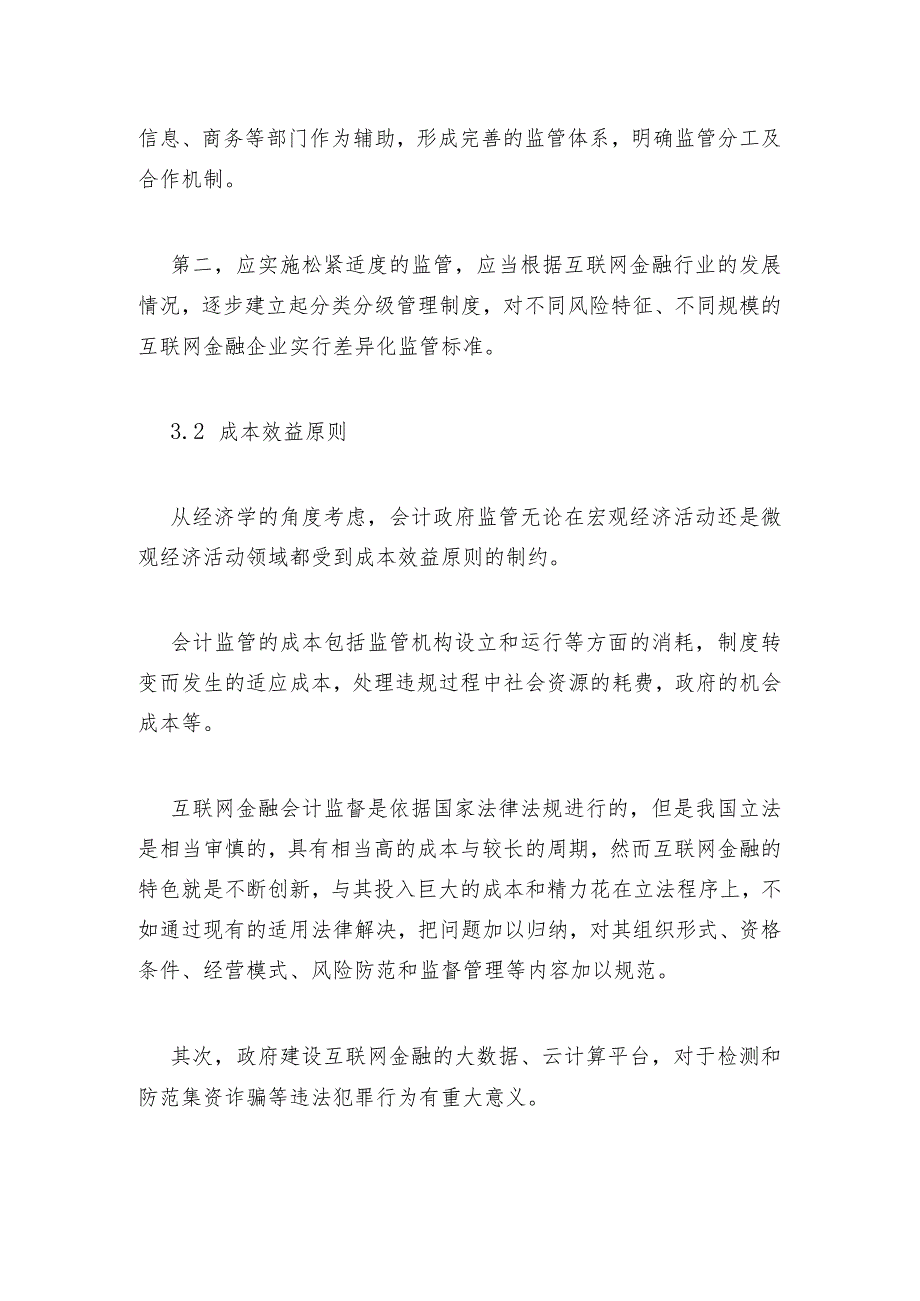 信息、商务等部门作为辅助，形成完善的监管体系，明确监管分工及合作机制。

第二，应实施松紧适度的监管，应当根据互联网金融行业的发展情况，逐步建立起分类分级管理制度，对不同风险特征、不同规模的互联网金融企业实行差异化监管标准。

3.2 成本效益原则

从经济学的角度考虑，会计政府监管无论在宏观经济活动还是微观经济活动领域都受到成本效益原则的制约。

会计监管的成本包括监管机构设立和运行等方面的消耗，制度转变而发生的适应成本，处理违规过程中社会资源的耗费，政府的机会成本等。

互联网金融会计监督是依据国家法律法规进行的，但是我国立法是相当审慎的，具有相当高的成本与较长的周期，然而互联网金融的特色就是不断创新，与其投入巨大的成本和精力花在立法程序上，不如通过现有的适用法律解决，把问题加以归纳，对其组织形式、资格条件、经营模式、风险防范和监督管理等内容加以规范。

其次，政府建设互联网金融的大数据、云计算平台，对于检测和防范集资诈骗等违法犯罪行为有重大意义。